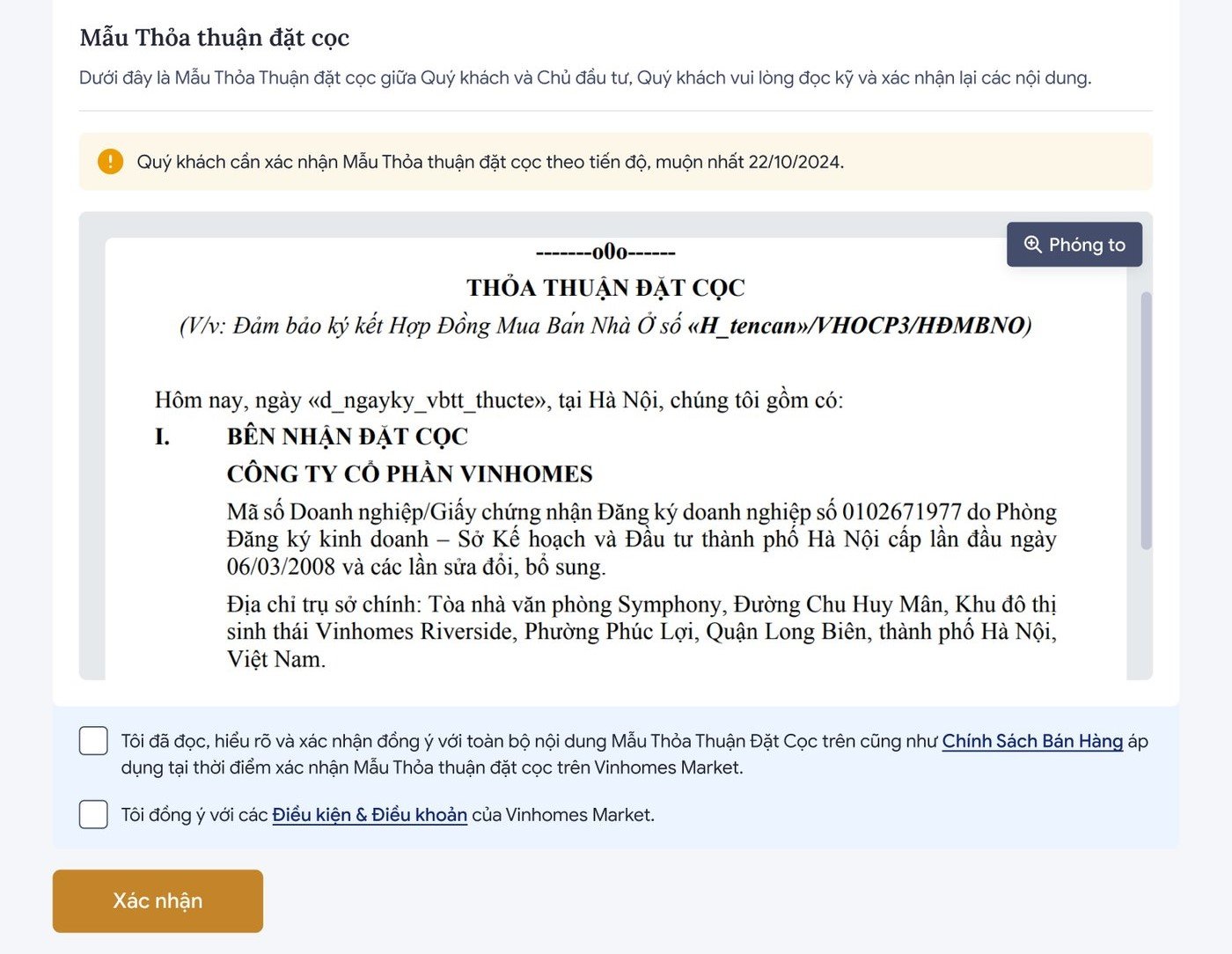 Mẫu Thỏa thuận đặt cọc

Dưới đây là Mẫu Thỏa Thuận đặt cọc giữa Quý khách và Chủ đầu tư, Quý khách vui lòng đọc kỹ và xác nhận lại các nội dung.

Quý khách cần xác nhận Mẫu Thỏa thuận đặt cọc theo tiến độ, muộn nhất 22/10/2024.

Phóng to

-------o0o------

THỎA THUẬN ĐẶT CỌC

(V/v: Đảm bảo ký kết Hợp Đồng Mua Bán Nhà Ở số «H_tencan»/VHOCP3/HĐMBNO)

Hôm nay, ngày «d_ngayky_vbtt_thucte», tại Hà Nội, chúng tôi gồm có:

I. BÊN NHẬN ĐẶT CỌC

CÔNG TY CỔ PHẦN VINHOMES

Mã số Doanh nghiệp/Giấy chứng nhận Đăng ký doanh nghiệp số 0102671977 do Phòng Đăng ký kinh doanh – Sở Kế hoạch và Đầu tư thành phố Hà Nội cấp lần đầu ngày 06/03/2008 và các lần sửa đổi, bổ sung.

Địa chỉ trụ sở chính: Tòa nhà văn phòng Symphony, Đường Chu Huy Mân, Khu đô thị sinh thái Vinhomes Riverside, Phường Phúc Lợi, Quận Long Biên, thành phố Hà Nội, Việt Nam.

Tôi đã đọc, hiểu rõ và xác nhận đồng ý với toàn bộ nội dung Mẫu Thỏa Thuận Đặt Cọc trên cũng như Chính Sách Bán Hàng áp dụng tại thời điểm xác nhận Mẫu Thỏa thuận đặt cọc trên Vinhomes Market.

Tôi đồng ý với các Điều kiện & Điều khoản của Vinhomes Market.

Xác nhận